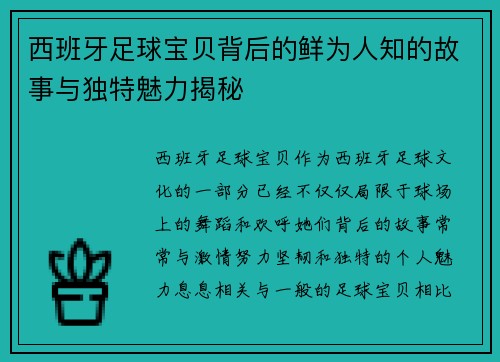 西班牙足球宝贝背后的鲜为人知的故事与独特魅力揭秘

西班牙足球宝贝作为西班牙足球文化的一部分已经不仅仅局限于球场上的舞蹈和欢呼她们背后的故事常常与激情努力坚韧和独特的个人魅力息息相关与一般的足球宝贝相比